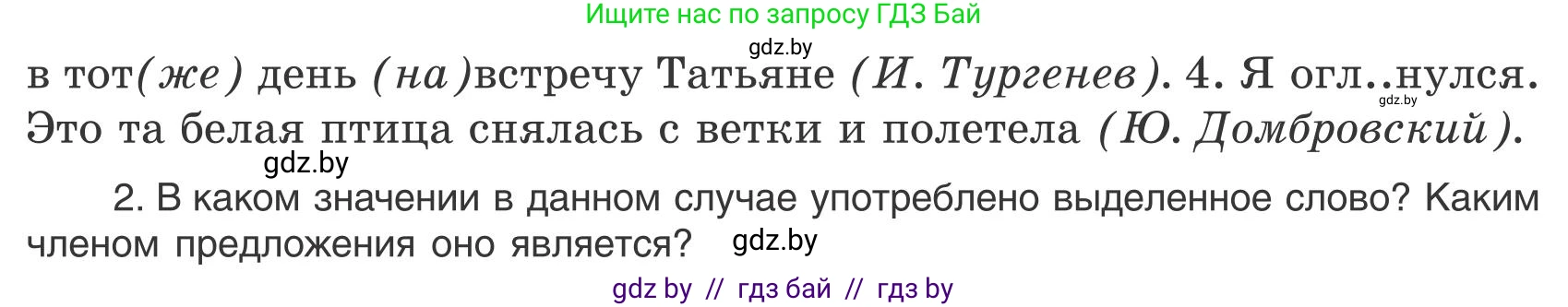 Ищите нас по запросу ГДЗ Бай

gdz.by

в тот(же) день (на)встречу Татьяне (И. Тургенев). 4. Я огл..нулся. Это та белая птица снялась с ветки и полетела (Ю. Домбровский).

gdz.by

gdz.by

2. В каком значении в данном случае употреблено выделенное слово? Каким членом предложения оно является? gdz.by

gdz by // гдз бай // гдз by